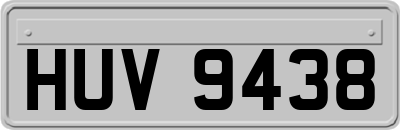 HUV 9438